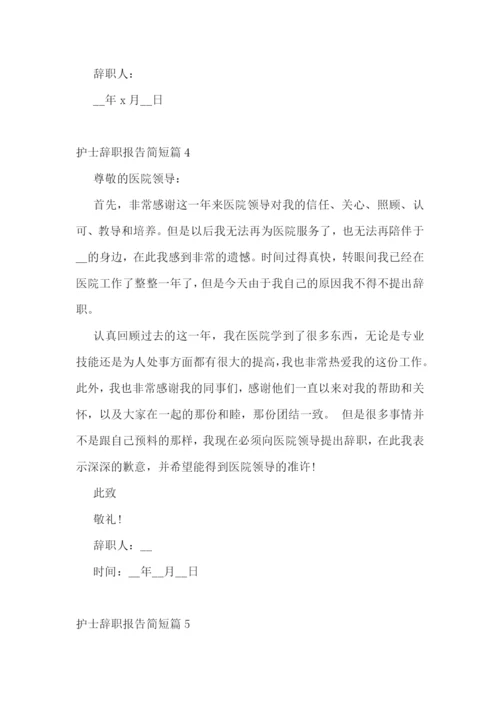 辞职人：

__年 x 月__日

护士辞职报告简短篇 4

尊敬的医院领导：

首先，非常感谢这一年来医院领导对我的信任、关心、照顾、认可、教导和培养。但是以后我无法再为医院服务了，也无法再陪伴于__的身边，在此我感到非常的遗憾。时间过得真快，转眼间我已经在医院工作了整整一年了，但是今天由于我自己的原因我不得不提出辞职。

认真回顾过去的这一年，我在医院学到了很多东西，无论是专业技能还是为人处事方面都有很大的提高，我也非常热爱我的这份工作。此外，我也非常感谢我的同事们，感谢他们一直以来对我的帮助和关怀，以及大家在一起的那份和睦，那份团结一致。 但是很多事情并不是跟自己预料的那样，我现在必须向医院领导提出辞职，在此我表示深深的歉意，并希望能得到医院领导的准许！

此致

敬礼！

辞职人：__

时间：__年__月__日

护士辞职报告简短篇 5